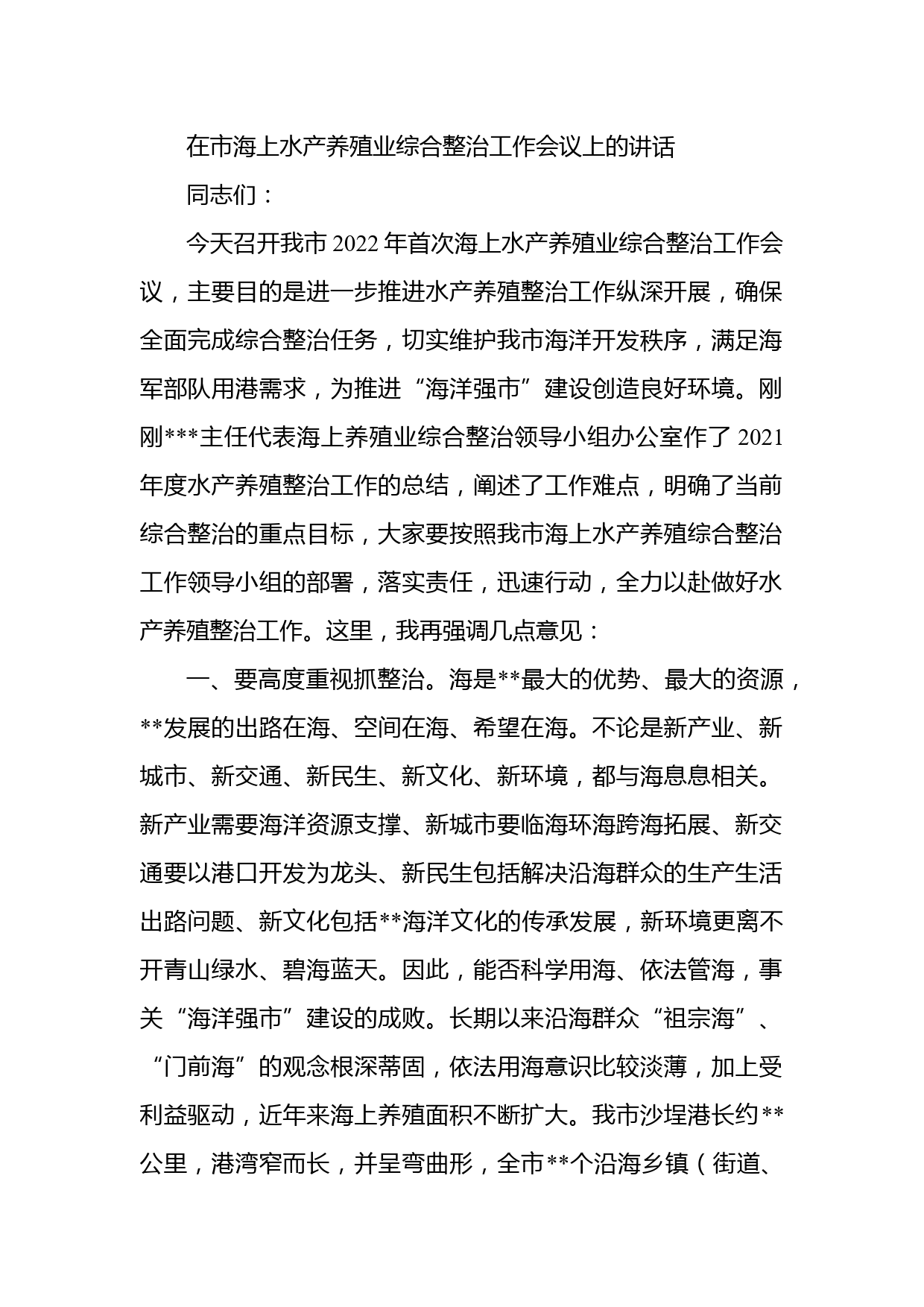 在市海上水产养殖业综合整治工作会议上的讲话

同志们：

今天召开我市2022年首次海上水产养殖业综合整治工作会议，主要目的是进一步推进水产养殖整治工作纵深开展，确保全面完成综合整治任务，切实维护我市海洋开发秩序，满足海军部队用港需求，为推进“海洋强市”建设创造良好环境。刚刚***主任代表海上养殖业综合整治领导小组办公室作了2021年度水产养殖整治工作的总结，阐述了工作难点，明确了当前综合整治的重点目标，大家要按照我市海上水产养殖综合整治工作领导小组的部署，落实责任，迅速行动，全力以赴做好水产养殖整治工作。这里，我再强调几点意见：

一、要高度重视抓整治。海是**最大的优势、最大的资源，**发展的出路在海、空间在海、希望在海。不论是新产业、新城市、新交通、新民生、新文化、新环境，都与海息息相关。新产业需要海洋资源支撑、新城市要临海环海跨海拓展、新交通要以港口开发为龙头、新民生包括解决沿海群众的生产生活出路问题、新文化包括**海洋文化的传承发展，新环境更离不开青山绿水、碧海蓝天。因此，能否科学用海、依法管海，事关“海洋强市”建设的成败。长期以来沿海群众“祖宗海”、“门前海”的观念根深蒂固，依法用海意识比较淡薄，加上受利益驱动，近年来海上养殖面积不断扩大。我市沙埕港长约**公里，港湾窄而长，并呈弯曲形，全市**个沿海乡镇（街道、